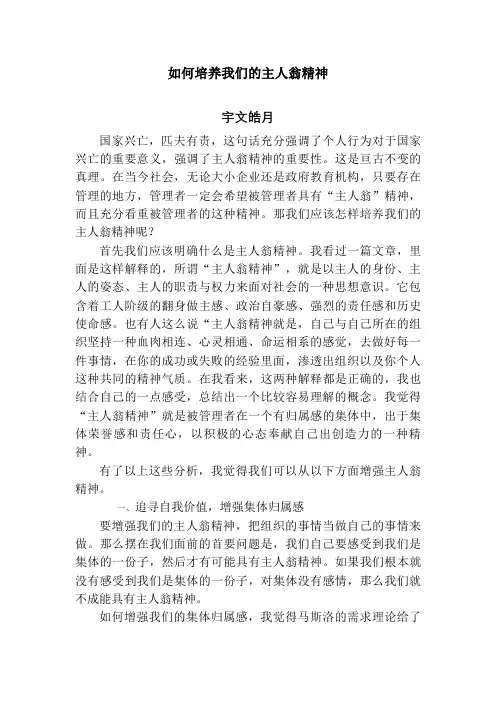 如何培养我们的主人翁精神

宇文皓月

国家兴亡，匹夫有责，这句话充分强调了个人行为对于国家兴亡的重要意义，强调了主人翁精神的重要性。这是亘古不变的真理。在当今社会，无论大小企业还是政府教育机构，只要存在管理的地方，管理者一定会希望被管理者具有“主人翁”精神，而且充分看重被管理者的这种精神。那我们应该怎样培养我们的主人翁精神呢？

首先我们应该明确什么是主人翁精神。我看过一篇文章，里面是这样解释的，所谓“主人翁精神”，就是以主人的身份、主人的姿态、主人的职责与权力来面对社会的一种思想意识。它包含着工人阶级的翻身做主感、政治自豪感、强烈的责任感和历史使命感。也有人这么说“主人翁精神就是，自己与自己所在的组织坚持一种血肉相连、心灵相通、命运相系的感觉，去做好每一件事情，在你的成功或失败的经验里面，渗透出组织以及你个人这种共同的精神气质。在我看来，这两种解释都是正确的，我也结合自己的一点感受，总结出一个比较容易理解的概念。我觉得“主人翁精神”就是被管理者在一个有归属感的集体中，出于集体荣誉感和责任心，以积极的心态奉献自己出创造力的一种精神。

有了以上这些分析，我觉得我们可以从以下方面增强主人翁精神。

一、追寻自我价值，增强集体归属感

要增强我们的主人翁精神，把组织的事情当做自己的事情来做。那么摆在我们面前的首要问题是，我们自己要感受到我们是集体的一份子，然后才有可能具有主人翁精神。如果我们根本就没有感受到我们是集体的一份子，对集体没有感情，那么我们就不成能具有主人翁精神。

如何增强我们的集体归属感，我觉得马斯洛的需求理论给了